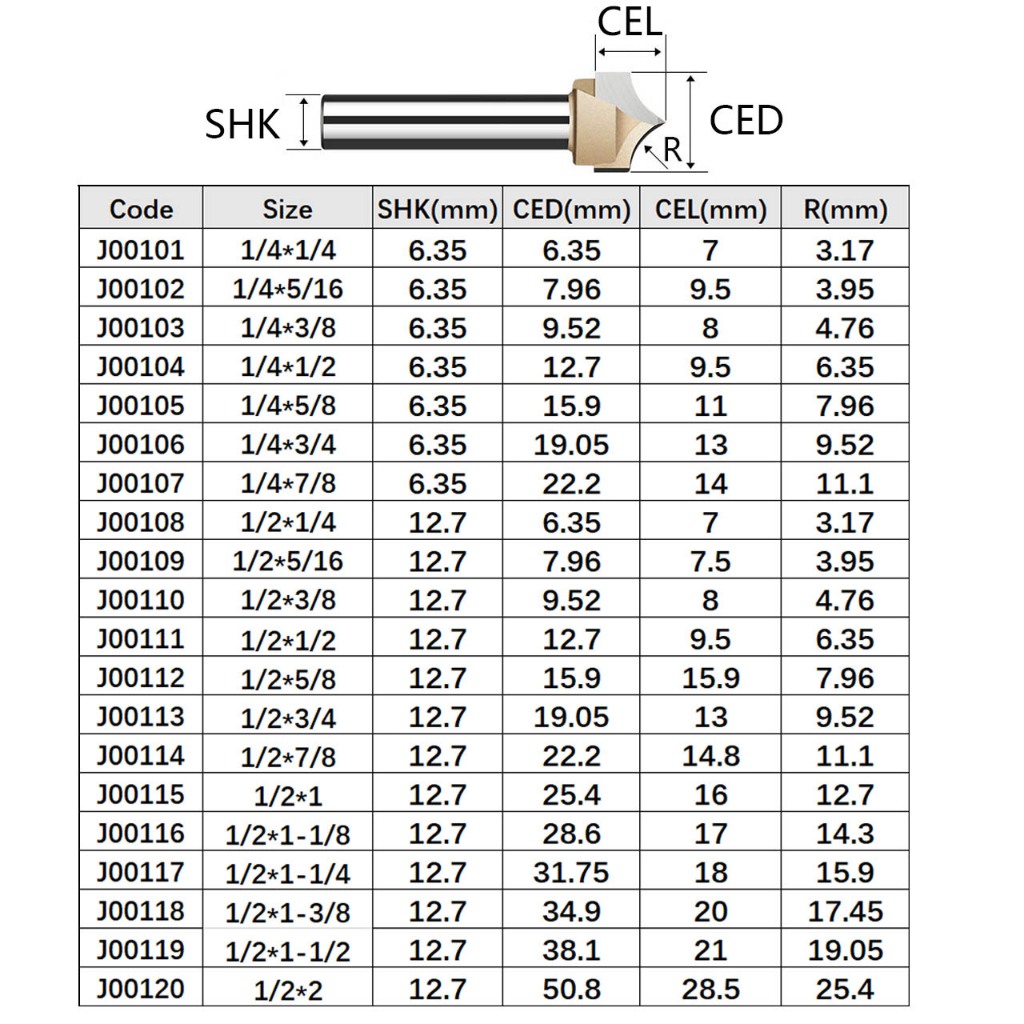 CEL

SHK

CED

R

| Code | Size | SHK(mm) | CED(mm) | CEL(mm) | R(mm) |
|---|---|---|---|---|---|
| J00101 | 1/4*1/4 | 6.35 | 6.35 | 7 | 3.17 |
| J00102 | 1/4*5/16 | 6.35 | 7.96 | 9.5 | 3.95 |
| J00103 | 1/4*3/8 | 6.35 | 9.52 | 8 | 4.76 |
| J00104 | 1/4*1/2 | 6.35 | 12.7 | 9.5 | 6.35 |
| J00105 | 1/4*5/8 | 6.35 | 15.9 | 11 | 7.96 |
| J00106 | 1/4*3/4 | 6.35 | 19.05 | 13 | 9.52 |
| J00107 | 1/4*7/8 | 6.35 | 22.2 | 14 | 11.1 |
| J00108 | 1/2*1/4 | 12.7 | 6.35 | 7 | 3.17 |
| J00109 | 1/2*5/16 | 12.7 | 7.96 | 7.5 | 3.95 |
| J00110 | 1/2*3/8 | 12.7 | 9.52 | 8 | 4.76 |
| J00111 | 1/2*1/2 | 12.7 | 12.7 | 9.5 | 6.35 |
| J00112 | 1/2*5/8 | 12.7 | 15.9 | 15.9 | 7.96 |
| J00113 | 1/2*3/4 | 12.7 | 19.05 | 13 | 9.52 |
| J00114 | 1/2*7/8 | 12.7 | 22.2 | 14.8 | 11.1 |
| J00115 | 1/2*1 | 12.7 | 25.4 | 16 | 12.7 |
| J00116 | 1/2*1-1/8 | 12.7 | 28.6 | 17 | 14.3 |
| J00117 | 1/2*1-1/4 | 12.7 | 31.75 | 18 | 15.9 |
| J00118 | 1/2*1-3/8 | 12.7 | 34.9 | 20 | 17.45 |
| J00119 | 1/2*1-1/2 | 12.7 | 38.1 | 21 | 19.05 |
| J00120 | 1/2*2 | 12.7 | 50.8 | 28.5 | 25.4 |